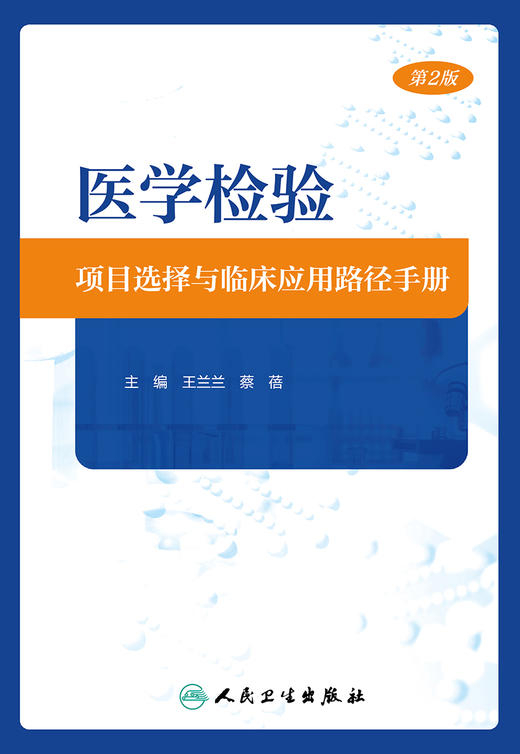 第2版

医学检验

项目选择与临床应用路径手册

主 编 王兰兰 蔡 蓓

人民卫生出版社